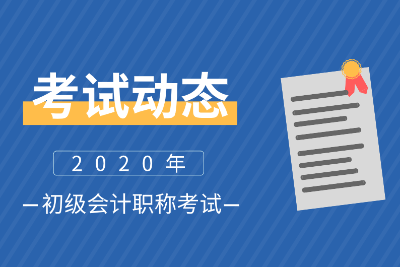 考试动态

2020年

—初级会计职称考试—